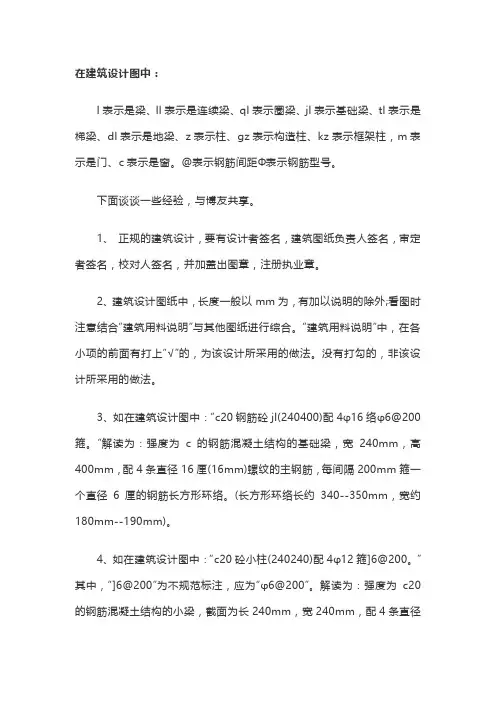 在建筑设计图中：

l 表示是梁、ll 表示是连续梁、ql 表示圈梁、jl 表示基础梁、tl 表示是梯梁、dl 表示是地梁、z 表示柱、gz 表示构造柱、kz 表示框架柱，m 表示是门、c 表示是窗。@表示钢筋间距Φ表示钢筋型号。

下面谈谈一些经验，与博友共享。

1、 正规的建筑设计，要有设计者签名，建筑图纸负责人签名，审定者签名，校对人签名，并加盖出图章，注册执业章。

2、建筑设计图纸中，长度一般以 mm 为，有加以说明的除外;看图时注意结合"建筑用料说明"与其他图纸进行综合。"建筑用料说明"中，在各小项的前面有打上"√"的，为该设计所采用的做法。没有打勾的，非该设计所采用的做法。

3、如在建筑设计图中："c20 钢筋砼 jl(240400)配 4φ16 络φ6@200 箍。"解读为：强度为 c 的钢筋混凝土结构的基础梁，宽 240mm，高 400mm，配 4 条直径 16 厘(16mm)螺纹的主钢筋，每间隔 200mm 箍一个直径 6 厘的钢筋长方形环络。(长方形环络长约 340--350mm，宽约 180mm--190mm)。

4、如在建筑设计图中："c20 砼小柱(240240)配 4φ12 箍]6@200。"其中，"]6@200"为不规范标注，应为"φ6@200"。解读为：强度为 c20 的钢筋混凝土结构的小梁，截面为长 240mm，宽 240mm，配 4 条直径